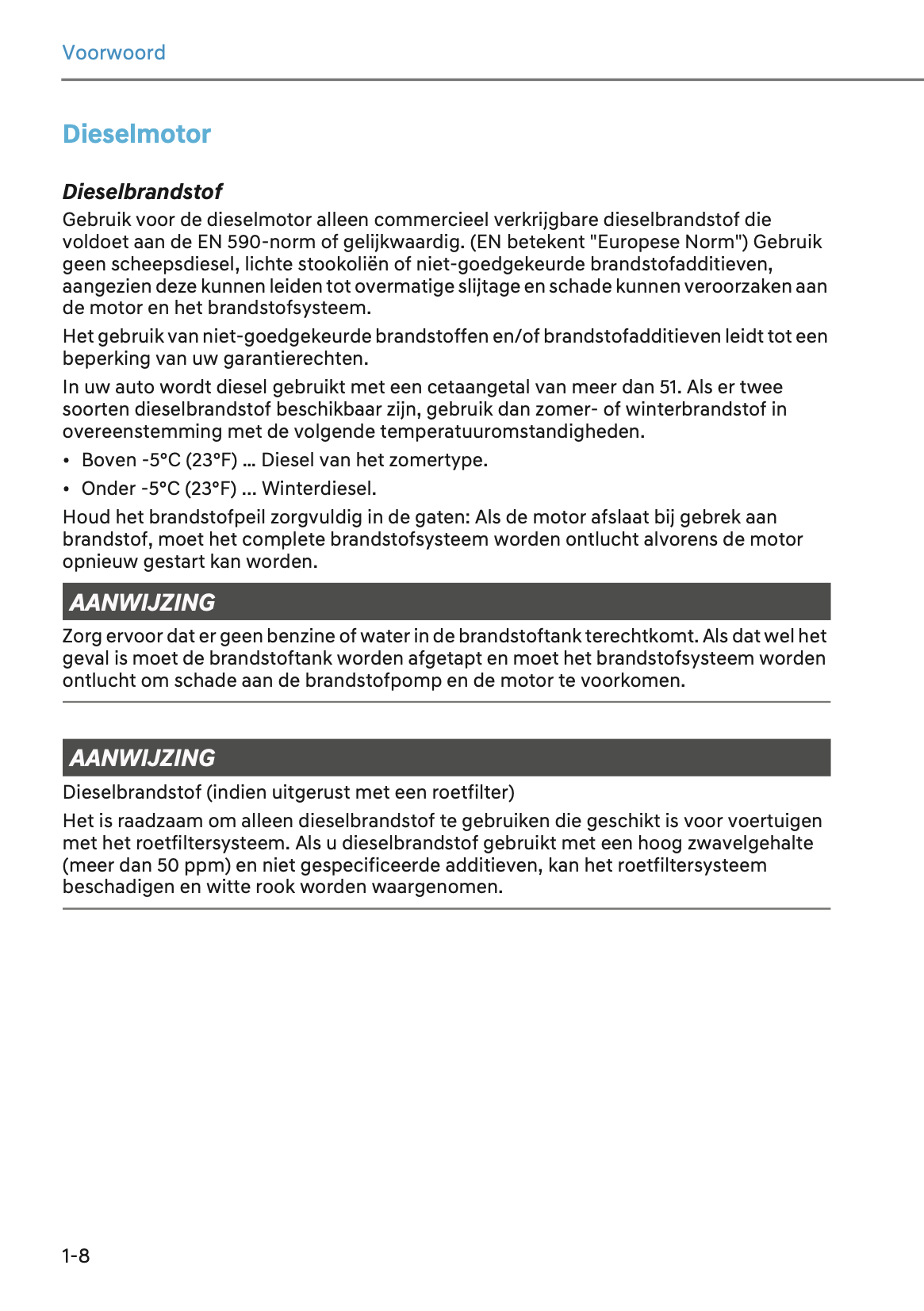 Voorwoord

Dieselmotor

Dieselbrandstof

Gebruik voor de dieselmotor alleen commercieel verkrijgbare dieselbrandstof die voldoet aan de EN 590-norm of gelijkwaardig. (EN betekent "Europese Norm") Gebruik geen scheepsdiesel, lichte stookoliën of niet-goedgekeurde brandstofadditieven, aangezien deze kunnen leiden tot overmatige slijtage en schade kunnen veroorzaken aan de motor en het brandstofsysteem.

Het gebruik van niet-goedgekeurde brandstoffen en/of brandstofadditieven leidt tot een beperking van uw garantierechten.

In uw auto wordt diesel gebruikt met een cetaangetal van meer dan 51. Als er twee soorten dieselbrandstof beschikbaar zijn, gebruik dan zomer- of winterbrandstof in overeenstemming met de volgende temperatuuromstandigheden.

• Boven -5°C (23°F) ... Diesel van het zomertype.

• Onder -5°C (23°F) ... Winterdiesel.

Houd het brandstofpeil zorgvuldig in de gaten: Als de motor afslaat bij gebrek aan brandstof, moet het complete brandstofsysteem worden ontlucht alvorens de motor opnieuw gestart kan worden.

AANWIJZING

Zorg ervoor dat er geen benzine of water in de brandstoftank terechtkomt. Als dat wel het geval is moet de brandstoftank worden afgetapt en moet het brandstofsysteem worden ontlucht om schade aan de brandstofpomp en de motor te voorkomen.

AANWIJZING

Dieselbrandstof (indien uitgerust met een roetfilter)

Het is raadzaam om alleen dieselbrandstof te gebruiken die geschikt is voor voertuigen met het roetfiltersysteem. Als u dieselbrandstof gebruikt met een hoog zwavelgehalte (meer dan 50 ppm) en niet gespecificeerde additieven, kan het roetfiltersysteem beschadigen en witte rook worden waargenomen.

1-8